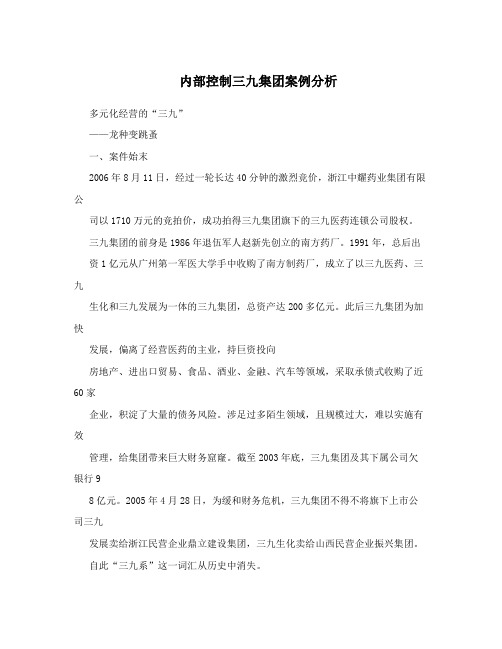 内部控制三九集团案例分析

多元化经营的“三九”

——龙种变跳蚤

一、案件始末

2006年8月11日，经过一轮长达40分钟的激烈竞价，浙江中耀药业集团有限公

司以1710万元的竞拍价，成功拍得三九集团旗下的三九医药连锁公司股权。

三九集团的前身是1986年退伍军人赵新先创立的南方药厂。1991年，总后出

资1亿元从广州第一军医大学手中收购了南方制药厂，成立了以三九医药、三九

生化和三九发展为一体的三九集团，总资产达200多亿元。此后三九集团为加快

发展，偏离了经营医药的主业，持巨资投向

房地产、进出口贸易、食品、酒业、金融、汽车等领域，采取承债式收购了近60家

企业，积淀了大量的债务风险。涉足过多陌生领域，且规模过大，难以实施有效

管理，给集团带来巨大财务窟窿。截至2003年底，三九集团及其下属公司欠银行9

8亿元。2005年4月28日，为缓和财务危机，三九集团不得不将旗下上市公司三九

发展卖给浙江民营企业鼎立建设集团，三九生化卖给山西民营企业振兴集团。

自此“三九系”这一词汇从历史中消失。